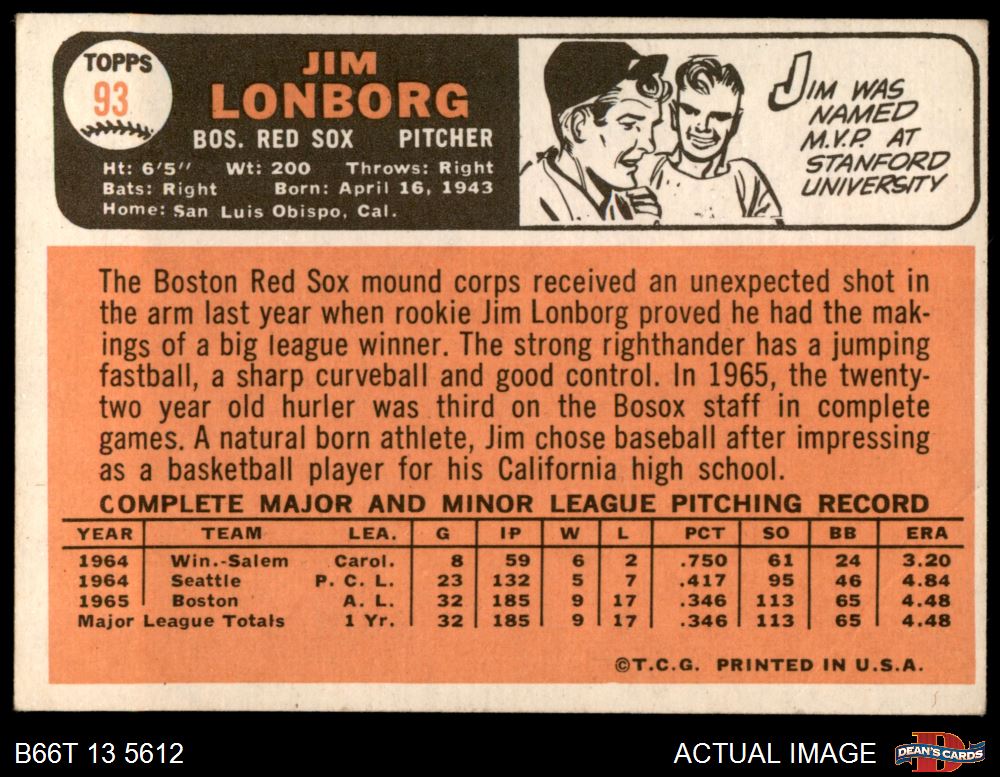 TOPPS
93

JIM
LONBORG
BOS. RED SOX PITCHER

Ht: 6'5" Wt: 200 Throws: Right
Bats: Right Born: April 16, 1943
Home: San Luis Obispo, Cal.

JIM WAS NAMED M.V.P. AT STANFORD UNIVERSITY

The Boston Red Sox mound corps received an unexpected shot in the arm last year when rookie Jim Lonborg proved he had the makings of a big league winner. The strong righthander has a jumping fastball, a sharp curveball and good control. In 1965, the twenty-two year old hurler was third on the Bosox staff in complete games. A natural born athlete, Jim chose baseball after impressing as a basketball player for his California high school.

COMPLETE MAJOR AND MINOR LEAGUE PITCHING RECORD

| YEAR | TEAM | LEA. | G | IP | W | L | PCT | SO | BB | ERA |
|---|---|---|---|---|---|---|---|---|---|---|
| 1964 | Win.-Salem | Carol. | 8 | 59 | 6 | 2 | .750 | 61 | 24 | 3.20 |
| 1964 | Seattle | P. C. L. | 23 | 132 | 5 | 7 | .417 | 95 | 46 | 4.84 |
| 1965 | Boston | A. L. | 32 | 185 | 9 | 17 | .346 | 113 | 65 | 4.48 |
| Major League Totals | | 1 Yr. | 32 | 185 | 9 | 17 | .346 | 113 | 65 | 4.48 |

©T.C.G. PRINTED IN U.S.A.

B66T 13 5612

ACTUAL IMAGE

DEAN'S CARDS